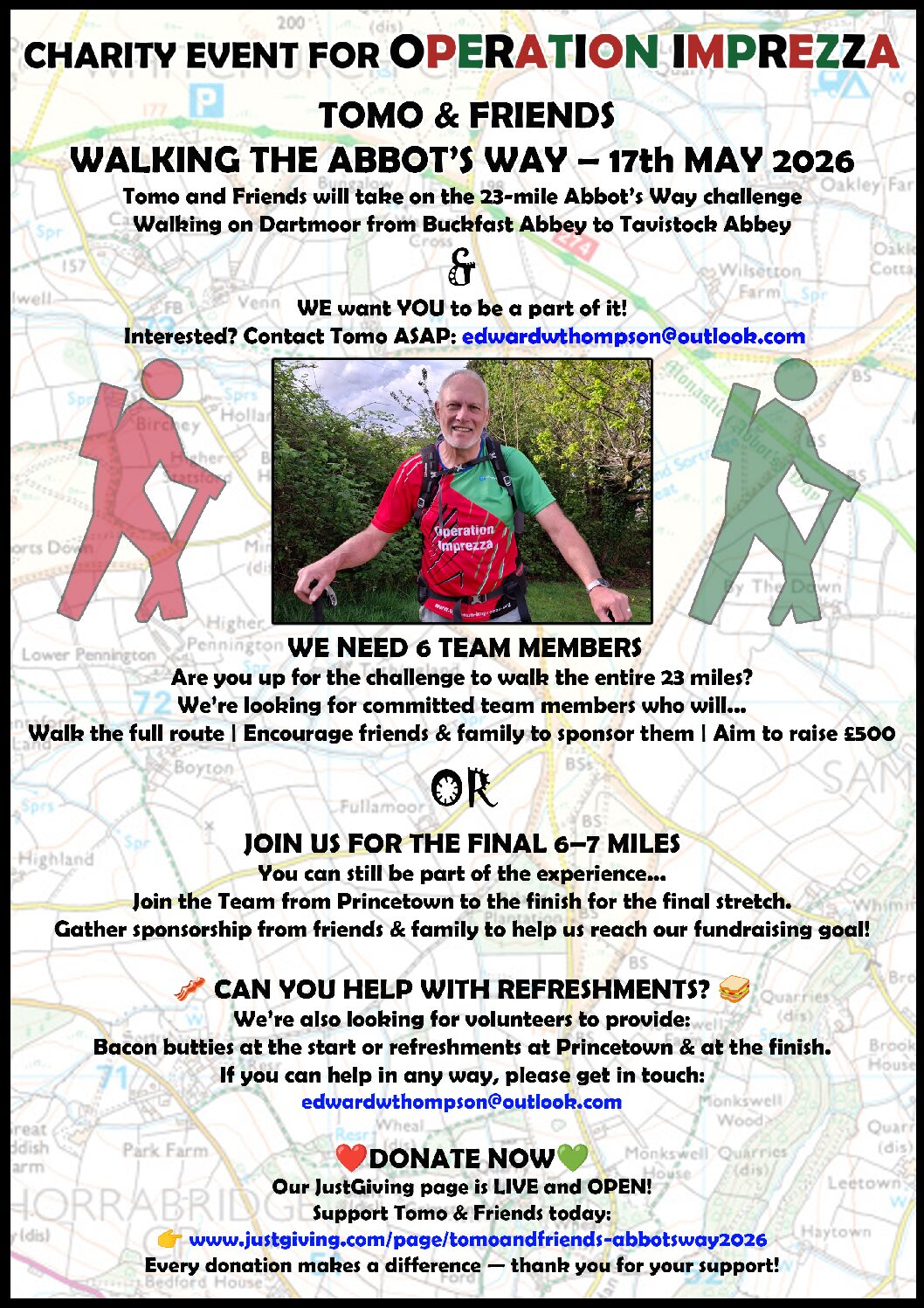 CHARITY EVENT FOR OPERATION IMPREZZA

TOMO & FRIENDS
WALKING THE ABBOT'S WAY – 17th MAY 2026

Tomo and Friends will take on the 23-mile Abbot's Way challenge
Walking on Dartmoor from Buckfast Abbey to Tavistock Abbey

&

WE want YOU to be a part of it!
Interested? Contact Tomo ASAP: edwardwthompson@outlook.com

Operation Imprezza

WE NEED 6 TEAM MEMBERS
Are you up for the challenge to walk the entire 23 miles?
We're looking for committed team members who will...
Walk the full route | Encourage friends & family to sponsor them | Aim to raise £500

OR

JOIN US FOR THE FINAL 6–7 MILES
You can still be part of the experience...
Join the Team from Princetown to the finish for the final stretch.
Gather sponsorship from friends & family to help us reach our fundraising goal!

🥓 CAN YOU HELP WITH REFRESHMENTS? 🥪
We're also looking for volunteers to provide:
Bacon butties at the start or refreshments at Princetown & at the finish.
If you can help in any way, please get in touch:
edwardwthompson@outlook.com

❤️DONATE NOW💚
Our JustGiving page is LIVE and OPEN!
Support Tomo & Friends today:
👉 www.justgiving.com/page/tomoandfriends-abbotsway2026
Every donation makes a difference — thank you for your support!